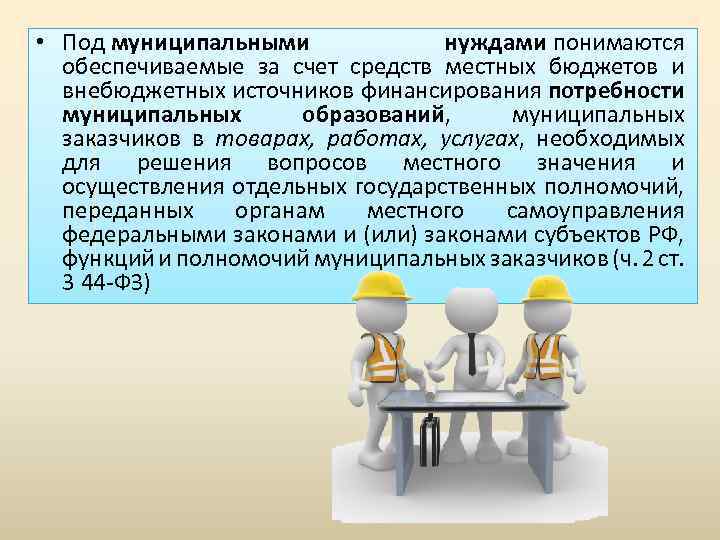 • Под муниципальными нуждами понимаются обеспечиваемые за счет средств местных бюджетов и внебюджетных источников финансирования потребности муниципальных образований, муниципальных заказчиков в товарах, работах, услугах, необходимых для решения вопросов местного значения и осуществления отдельных государственных полномочий, переданных органам местного самоуправления федеральными законами и (или) законами субъектов РФ, функций и полномочий муниципальных заказчиков (ч. 2 ст. 3 44-ФЗ)